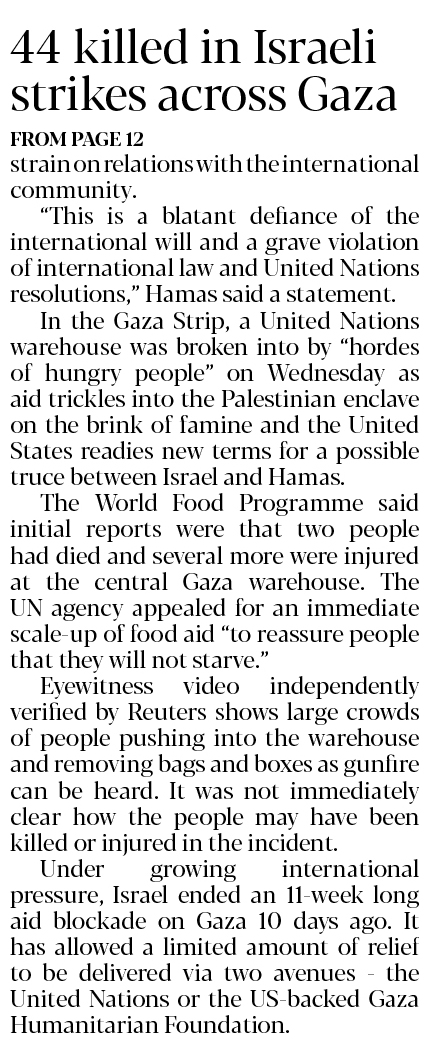 44 killed in Israeli strikes across Gaza

FROM PAGE 12
strain on relations with the international community.

“This is a blatant defiance of the international will and a grave violation of international law and United Nations resolutions,” Hamas said a statement.

In the Gaza Strip, a United Nations warehouse was broken into by “hordes of hungry people” on Wednesday as aid trickles into the Palestinian enclave on the brink of famine and the United States readies new terms for a possible truce between Israel and Hamas.

The World Food Programme said initial reports were that two people had died and several more were injured at the central Gaza warehouse. The UN agency appealed for an immediate scale-up of food aid “to reassure people that they will not starve.”

Eyewitness video independently verified by Reuters shows large crowds of people pushing into the warehouse and removing bags and boxes as gunfire can be heard. It was not immediately clear how the people may have been killed or injured in the incident.

Under growing international pressure, Israel ended an 11-week long aid blockade on Gaza 10 days ago. It has allowed a limited amount of relief to be delivered via two avenues - the United Nations or the US-backed Gaza Humanitarian Foundation.